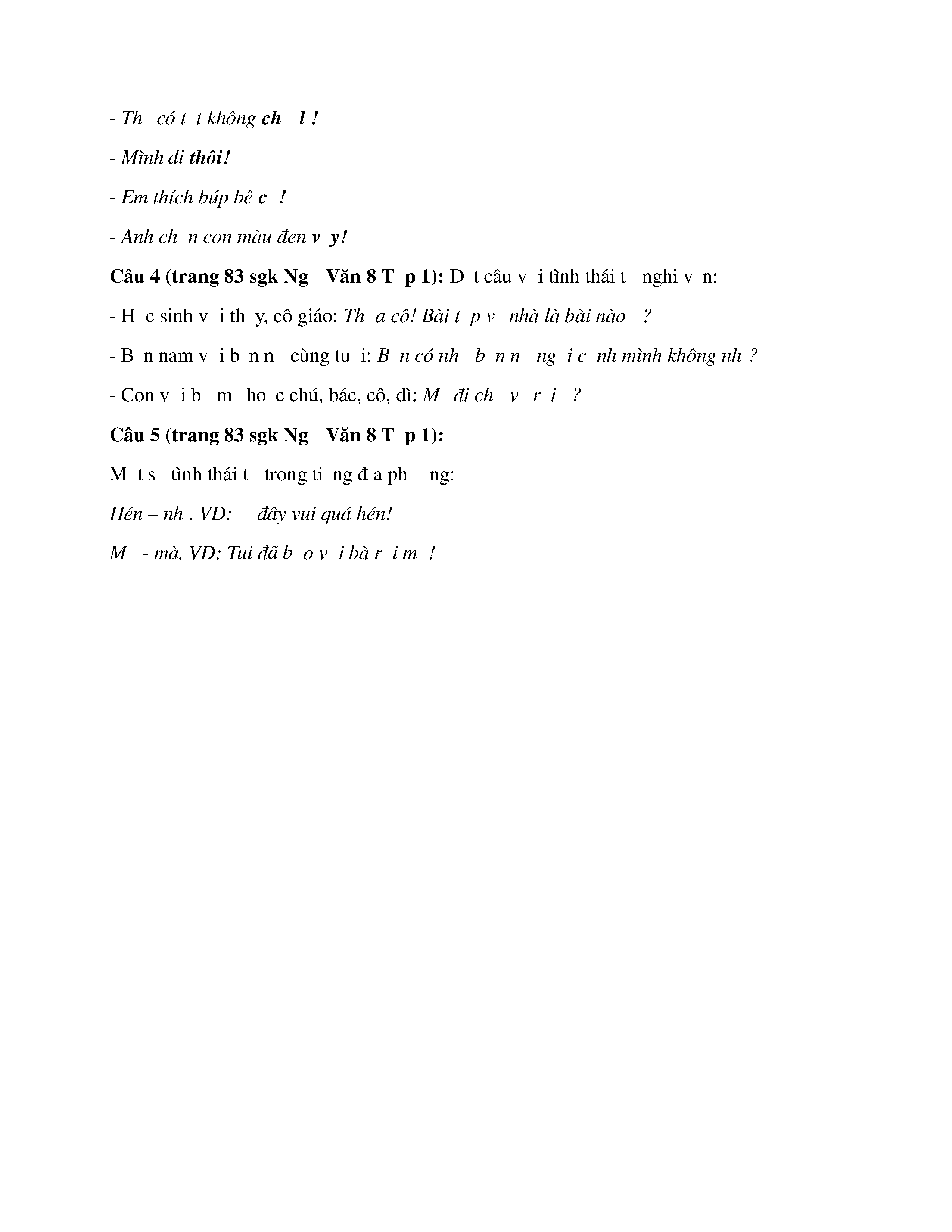 - Th có t t không ch l !

- Mình đi thôi!

- Em thích búp bê c !

- Anh ch n con màu đen v y!

Câu 4 (trang 83 sgk Ng Văn 8 T p 1): Đ t câu v i tình thái t nghi v n:

- H c sinh v i th y, cô giáo: Th a cô! Bài t p v nhà là bài nào ?

- B n nam v i b n n cùng tu i: B n có nh b n n ng i c nh mình không nh ?

- Con v i b m ho c chú, bác, cô, dì: M đi ch v r i ?

Câu 5 (trang 83 sgk Ng Văn 8 T p 1):

M t s tình thái t trong ti ng đ a ph ng:

Hén – nh . VD: đây vui quá hén!

M - mà. VD: Tui đã b o v i bà r i m !